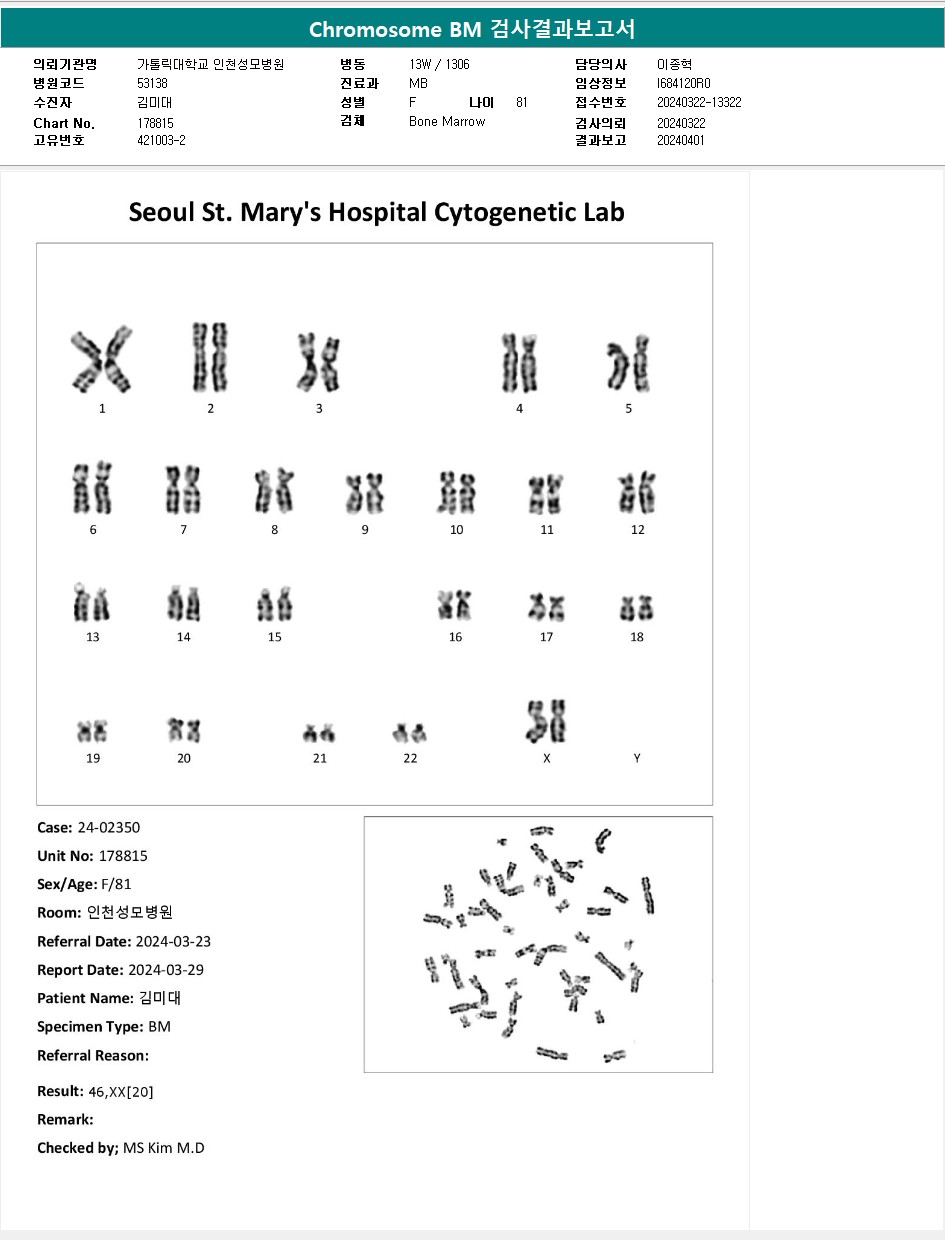 Chromosome BM 검사결과보고서

의뢰기관명 가톨릭대학교 인천성모병원
병원코드 53138
수진자 김미대
Chart No. 178815
고유번호 421003-2

병동 13W / 1306
진료과 MB
성별 F 나이 81
검체 Bone Marrow

담당의사 이종혁
임상정보 I684120R0
접수번호 20240322-13322
검사의뢰 20240322
결과보고 20240401

Seoul St. Mary's Hospital Cytogenetic Lab

1 2 3 4 5
6 7 8 9 10 11 12
13 14 15 16 17 18
19 20 21 22 X Y

Case: 24-02350
Unit No: 178815
Sex/Age: F/81
Room: 인천성모병원
Referral Date: 2024-03-23
Report Date: 2024-03-29
Patient Name: 김미대
Specimen Type: BM
Referral Reason:

Result: 46,XX[20]
Remark:
Checked by; MS Kim M.D